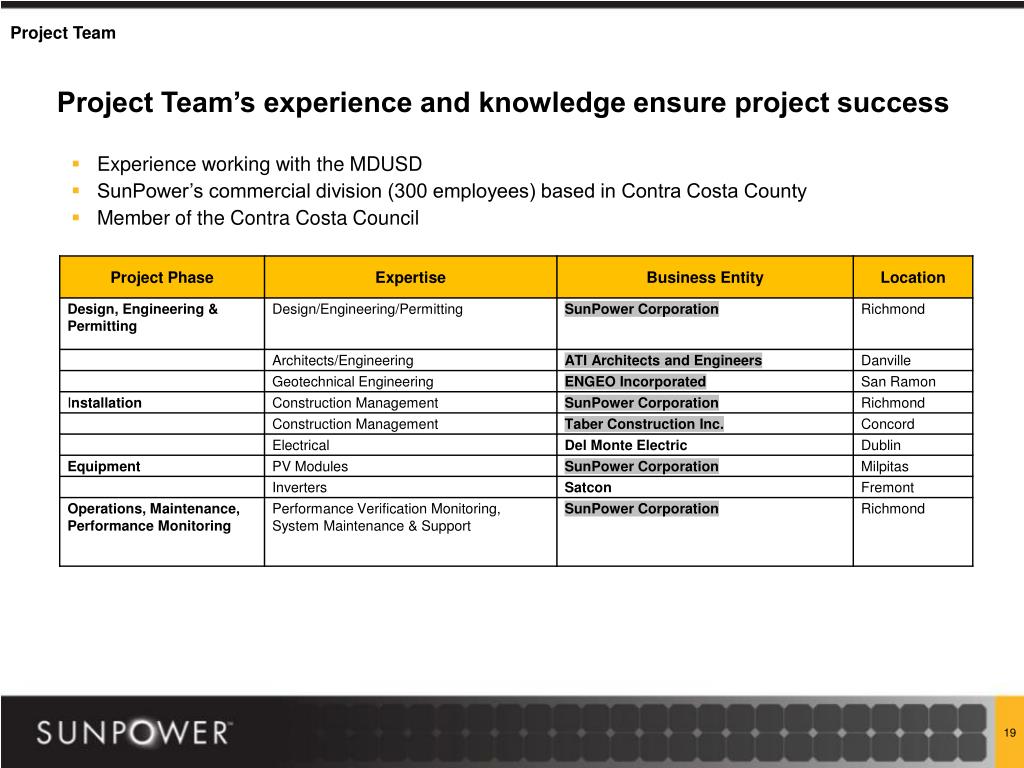 Project Team

Project Team's experience and knowledge ensure project success

- Experience working with the MDUSD
- SunPower's commercial division (300 employees) based in Contra Costa County
- Member of the Contra Costa Council

| Project Phase | Expertise | Business Entity | Location |
|---|---|---|---|
| Design, Engineering & Permitting | Design/Engineering/Permitting | SunPower Corporation | Richmond |
| | Architects/Engineering | ATI Architects and Engineers | Danville |
| | Geotechnical Engineering | ENGEO Incorporated | San Ramon |
| Installation | Construction Management | SunPower Corporation | Richmond |
| | Construction Management | Taber Construction Inc. | Concord |
| | Electrical | Del Monte Electric | Dublin |
| Equipment | PV Modules | SunPower Corporation | Milpitas |
| | Inverters | Satcon | Fremont |
| Operations, Maintenance, Performance Monitoring | Performance Verification Monitoring, System Maintenance & Support | SunPower Corporation | Richmond |

SUNPOWER

19